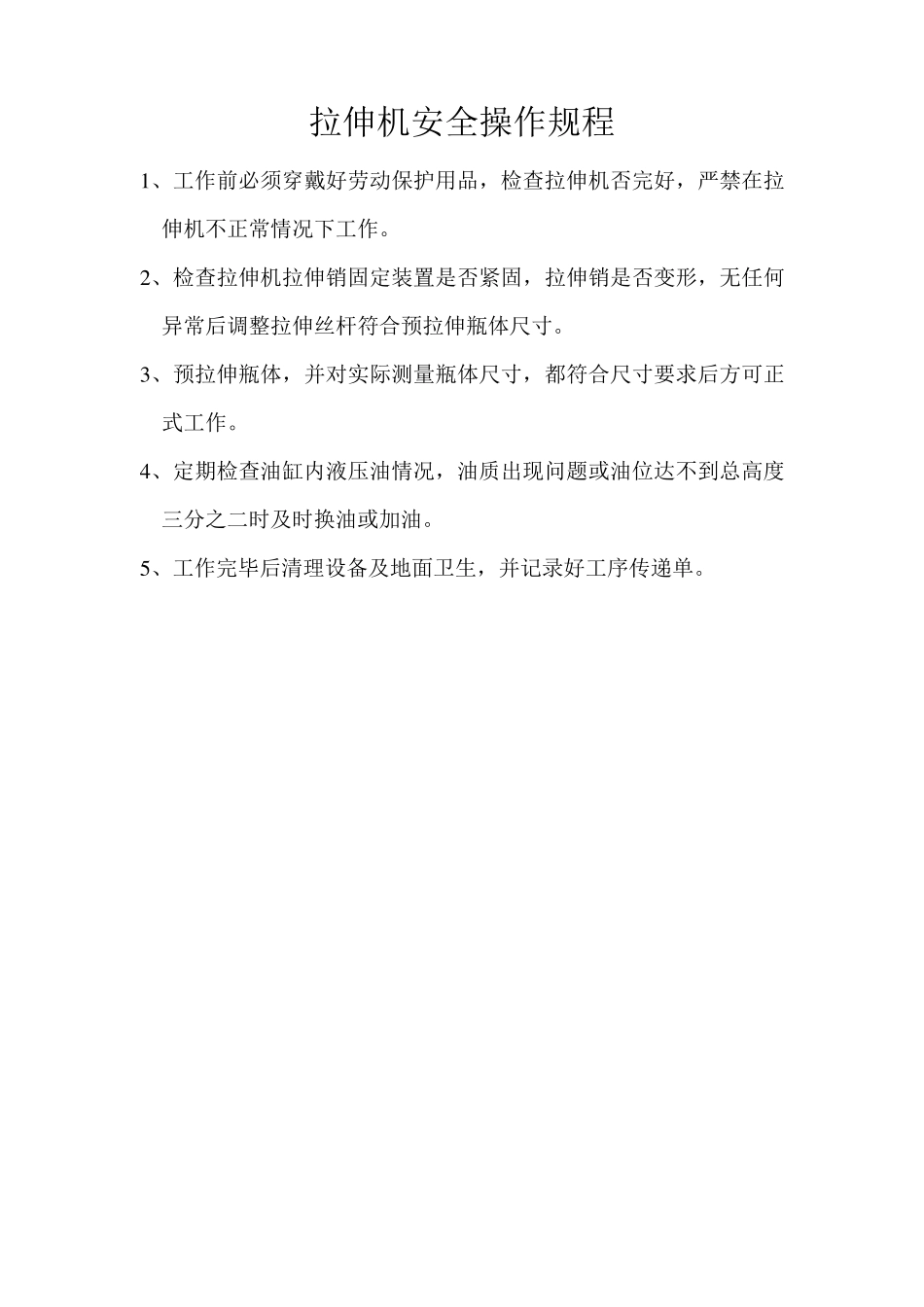 拉伸机安全操作规程

1、工作前必须穿戴好劳动保护用品，检查拉伸机否完好，严禁在拉伸机不正常情况下工作。

2、检查拉伸机拉伸销固定装置是否紧固，拉伸销是否变形，无任何异常后调整拉伸丝杆符合预拉伸瓶体尺寸。

3、预拉伸瓶体，并对实际测量瓶体尺寸，都符合尺寸要求后方可正式工作。

4、定期检查油缸内液压油情况，油质出现问题或油位达不到总高度三分之二时及时换油或加油。

5、工作完毕后清理设备及地面卫生，并记录好工序传递单。